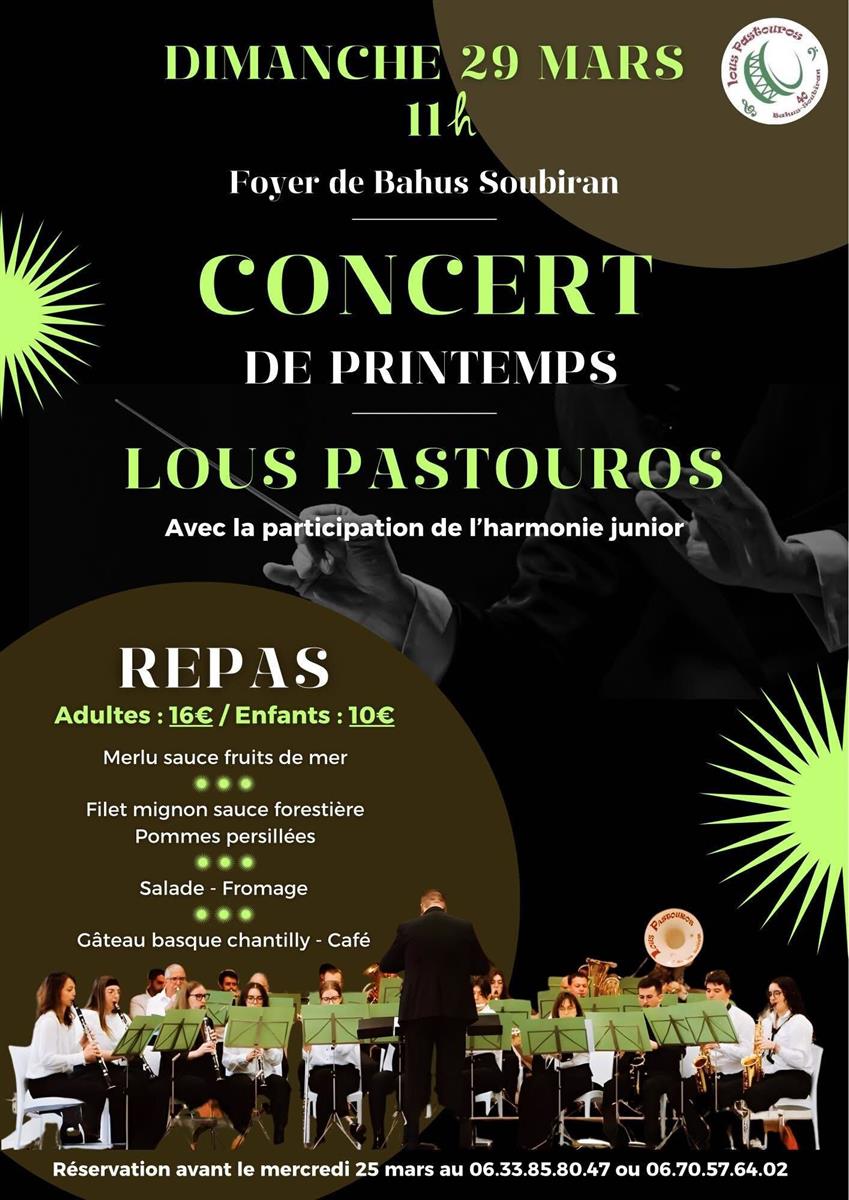 DIMANCHE 29 MARS
11h

Lous Pastouros
40
Bahus-Soubiran

Foyer de Bahus Soubiran

CONCERT
DE PRINTEMPS

LOUS PASTOUROS
Avec la participation de l'harmonie junior

REPAS
Adultes : 16€ / Enfants : 10€

Merlu sauce fruits de mer

Filet mignon sauce forestière
Pommes persillées

Salade - Fromage

Gâteau basque chantilly - Café

Lous Pastouros

Réservation avant le mercredi 25 mars au 06.33.85.80.47 ou 06.70.57.64.02